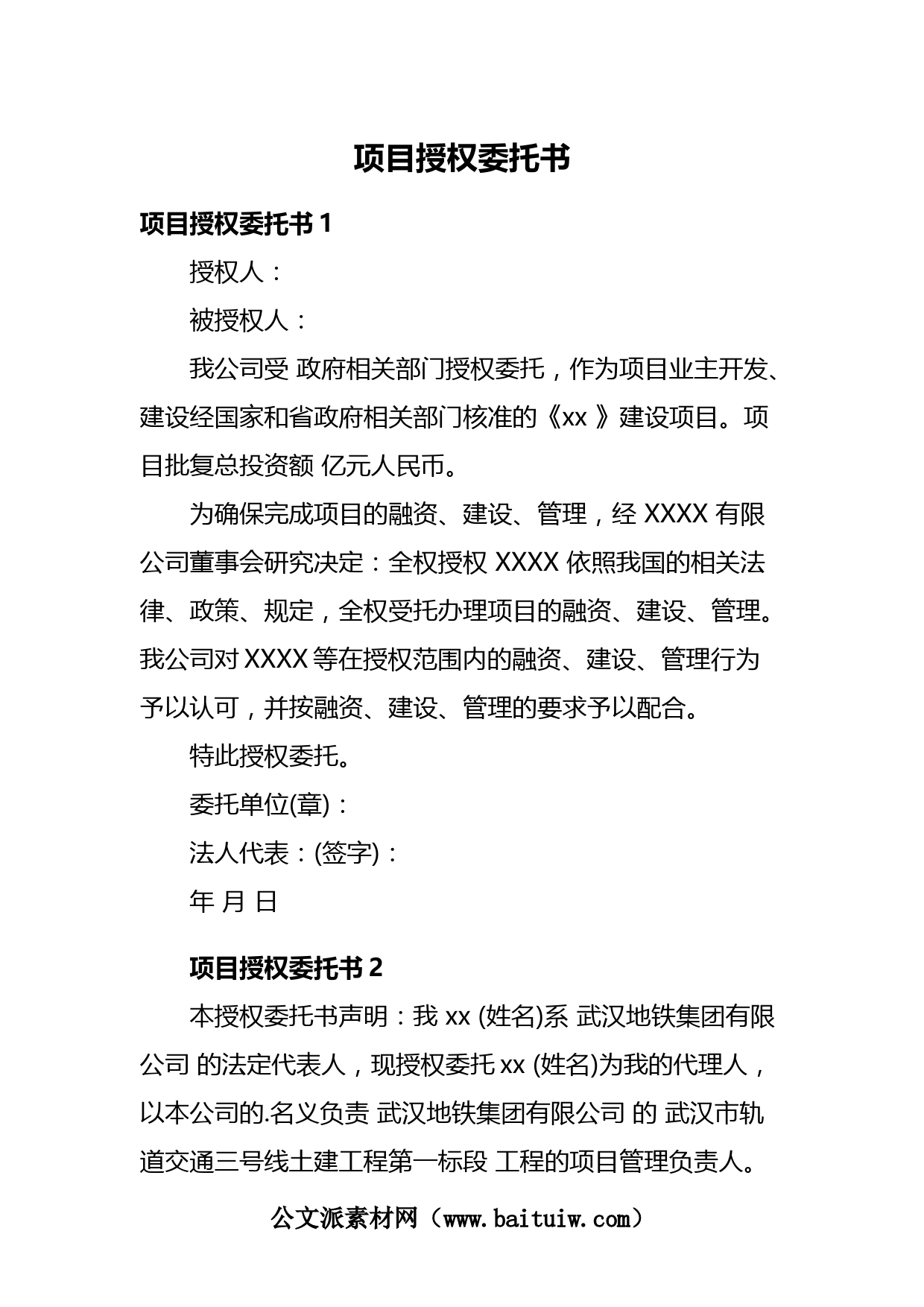 项目授权委托书

项目授权委托书 1

授权人：

被授权人：

我公司受 政府相关部门授权委托，作为项目业主开发、建设经国家和省政府相关部门核准的《xx 》建设项目。项目批复总投资额 亿元人民币。

为确保完成项目的融资、建设、管理，经 XXXX 有限公司董事会研究决定：全权授权 XXXX 依照我国的相关法律、政策、规定，全权受托办理项目的融资、建设、管理。我公司对 XXXX 等在授权范围内的融资、建设、管理行为予以认可，并按融资、建设、管理的要求予以配合。

特此授权委托。

委托单位(章)：

法人代表：(签字)：

年 月 日

项目授权委托书 2

本授权委托书声明：我 xx (姓名)系 武汉地铁集团有限公司 的法定代表人，现授权委托 xx (姓名)为我的代理人，以本公司的.名义负责 武汉地铁集团有限公司 的 武汉市轨道交通三号线土建工程第一标段 工程的项目管理负责人。

公文派素材网（www.baituiw.com）